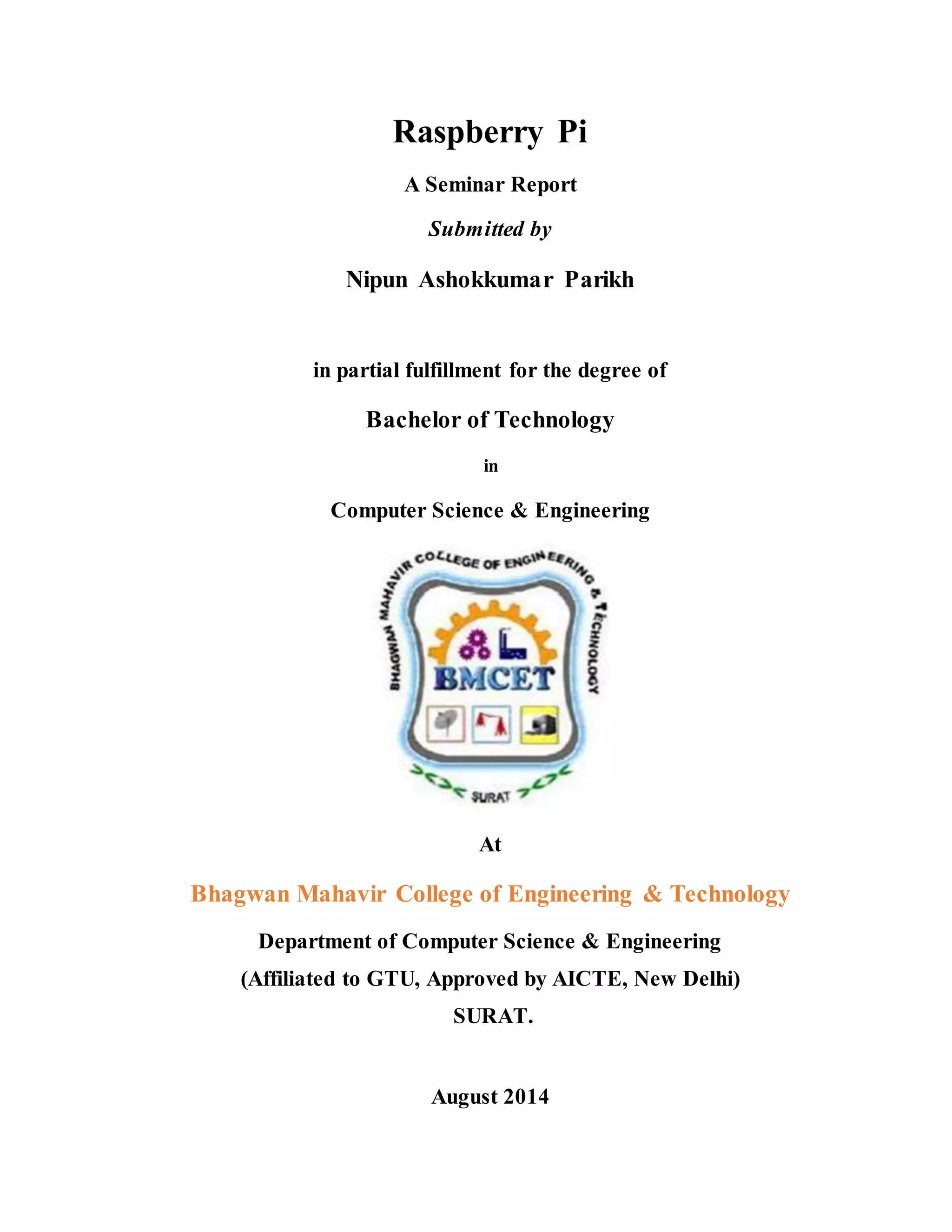 Raspberry Pi

A Seminar Report

Submitted by

Nipun Ashokkumar Parikh

in partial fulfillment for the degree of

Bachelor of Technology

in

Computer Science & Engineering

BHAGWAN MAHAVIR COLLEGE OF ENGINEERING & TECHNOLOGY

BMCET

SURAT

At

Bhagwan Mahavir College of Engineering & Technology

Department of Computer Science & Engineering

(Affiliated to GTU, Approved by AICTE, New Delhi)

SURAT.

August 2014